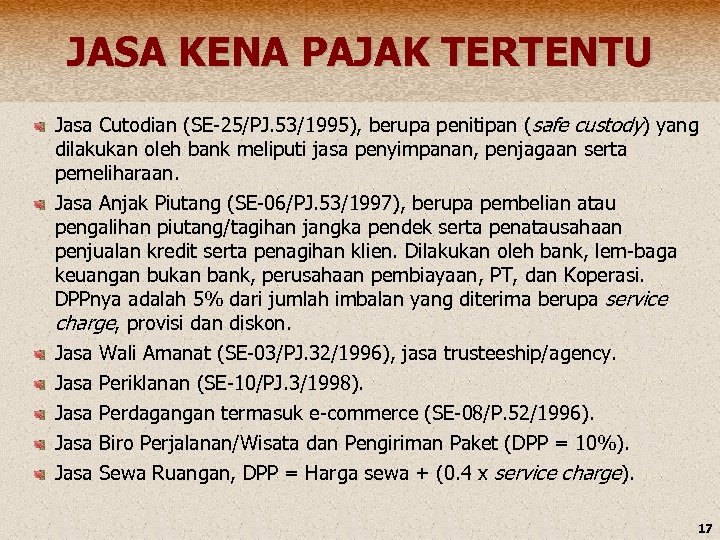 JASA KENA PAJAK TERTENTU

Jasa Cutodian (SE-25/PJ.53/1995), berupa penitipan (safe custody) yang dilakukan oleh bank meliputi jasa penyimpanan, penjagaan serta pemeliharaan.

Jasa Anjak Piutang (SE-06/PJ.53/1997), berupa pembelian atau pengalihan piutang/tagihan jangka pendek serta penatausahaan penjualan kredit serta penagihan klien. Dilakukan oleh bank, lem-baga keuangan bukan bank, perusahaan pembiayaan, PT, dan Koperasi. DPPnya adalah 5% dari jumlah imbalan yang diterima berupa service charge, provisi dan diskon.

Jasa Wali Amanat (SE-03/PJ.32/1996), jasa trusteeship/agency.

Jasa Periklanan (SE-10/PJ.3/1998).

Jasa Perdagangan termasuk e-commerce (SE-08/P.52/1996).

Jasa Biro Perjalanan/Wisata dan Pengiriman Paket (DPP = 10%).

Jasa Sewa Ruangan, DPP = Harga sewa + (0.4 x service charge).

17